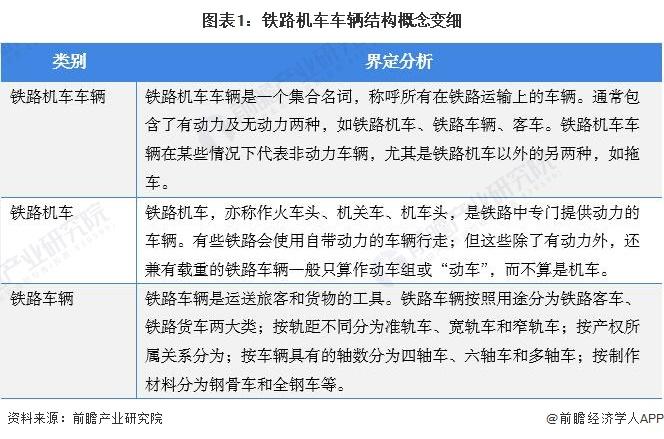 图表1：铁路机车车辆结构概念变细

| 类别 | 界定分析 |
|---|---|
| 铁路机车车辆 | 铁路机车车辆是一个集合名词，称呼所有在铁路运输上的车辆。通常包含了有动力及无动力两种，如铁路机车、铁路车辆、客车。铁路机车车辆在某些情况下代表非动力车辆，尤其是铁路机车以外的另两种，如拖车。 |
| 铁路机车 | 铁路机车，亦称作火车头、机关车、机车头，是铁路中专门提供动力的车辆。有些铁路会使用自带动力的车辆行走；但这些除了有动力外，还兼有载重的铁路车辆一般只算作动车组或“动车”，而不算是机车。 |
| 铁路车辆 | 铁路车辆是运送旅客和货物的工具。铁路车辆按照用途分为铁路客车、铁路货车两大类；按轨距不同分为准轨车、宽轨车和窄轨车；按产权所属关系分为；按车辆具有的轴数分为四轴车、六轴车和多轴车；按制作材料分为钢骨车和全钢车等。 |

资料来源：前瞻产业研究院

@前瞻经济学人APP